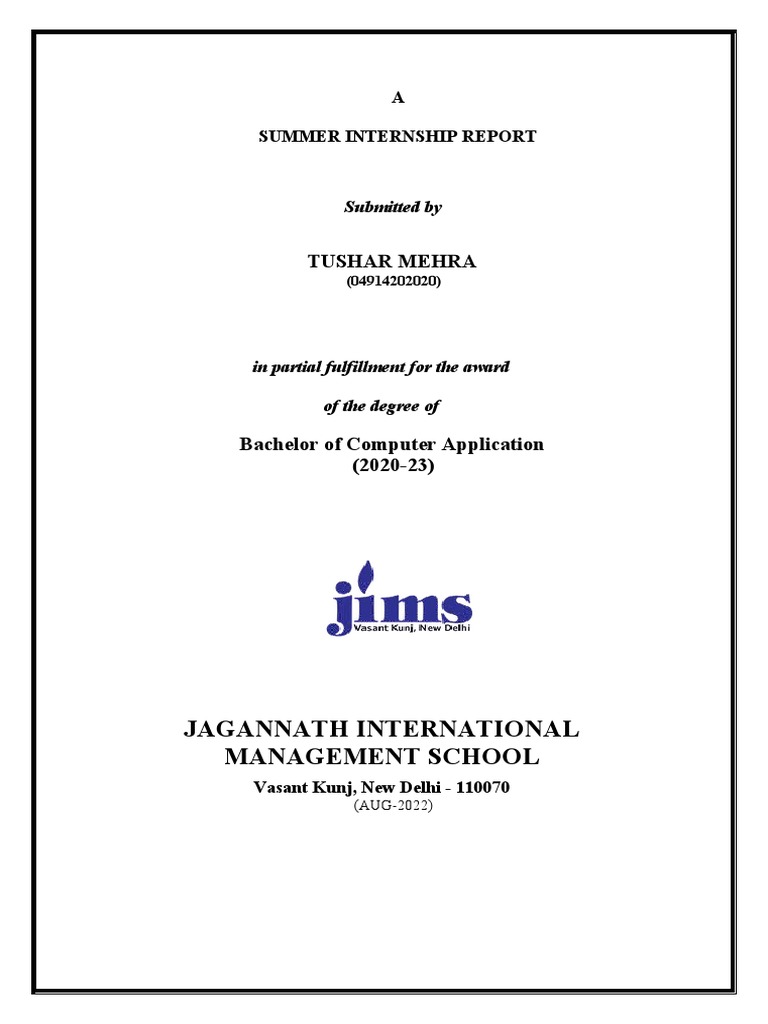 A

SUMMER INTERNSHIP REPORT

Submitted by

TUSHAR MEHRA
(04914202020)

in partial fulfillment for the award

of the degree of

Bachelor of Computer Application
(2020-23)

jims
Vasant Kunj, New Delhi

JAGANNATH INTERNATIONAL
MANAGEMENT SCHOOL

Vasant Kunj, New Delhi - 110070
(AUG-2022)